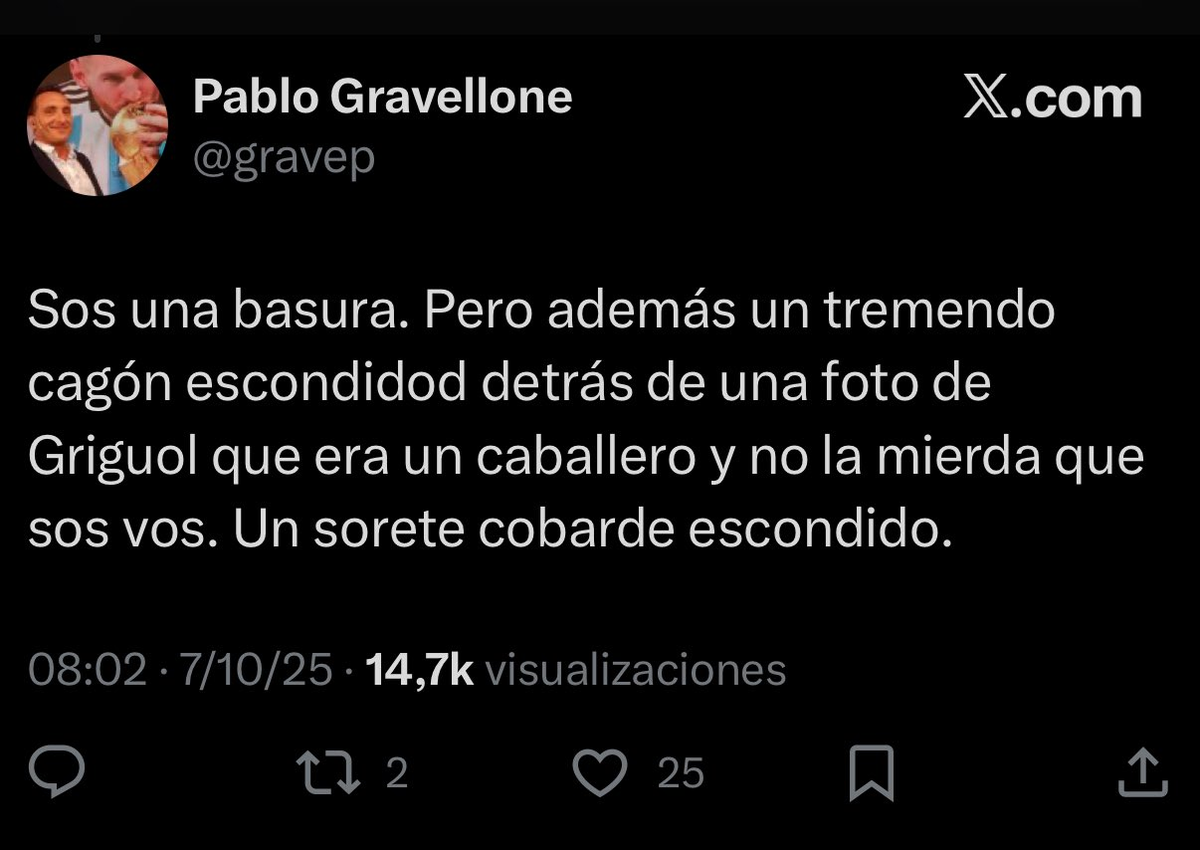 Pablo Gravellone
@gravep

X.com

Sos una basura. Pero además un tremendo cagón escondidod detrás de una foto de Griguol que era un caballero y no la mierda que sos vos. Un sorete cobarde escondido.

08:02 · 7/10/25 · 14,7k visualizaciones

2 25